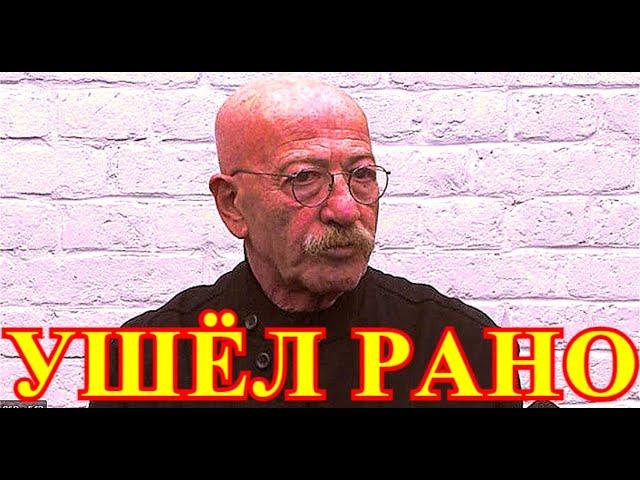 УШЁЛ РАНО